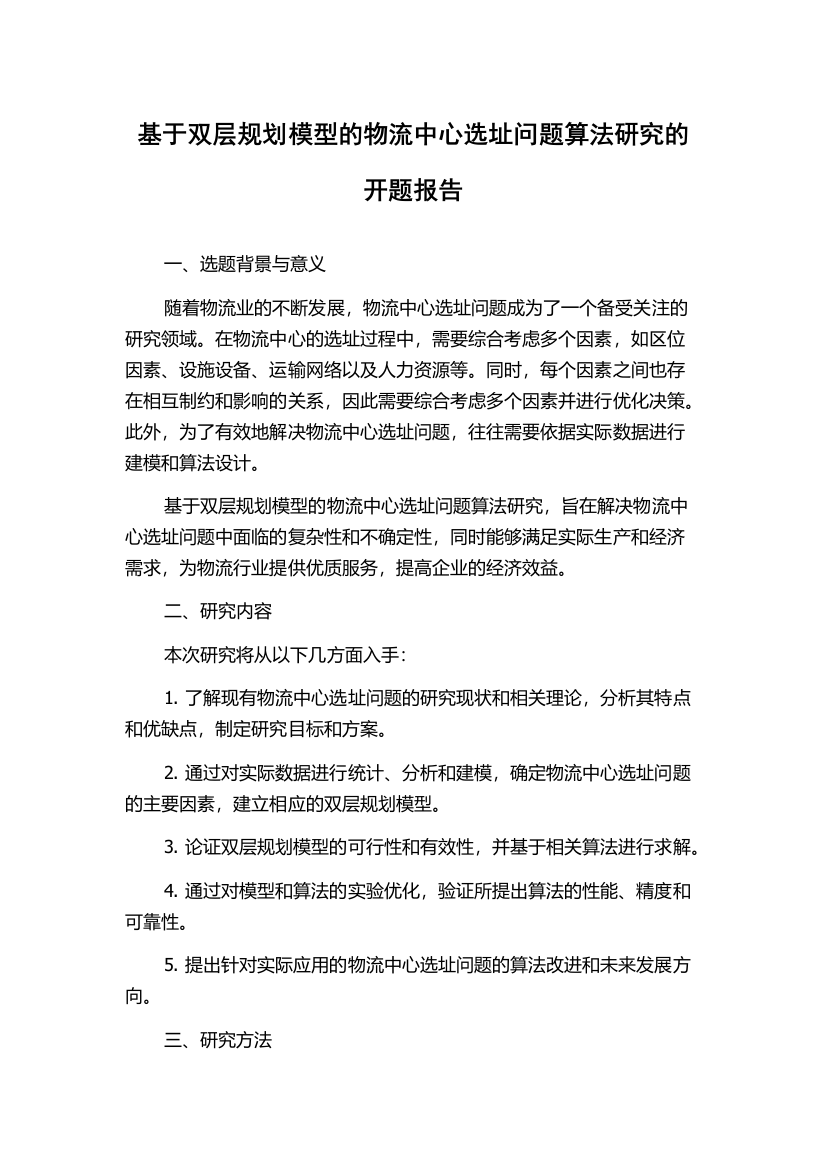 基于双层规划模型的物流中心选址问题算法研究的开题报告

一、选题背景与意义

随着物流业的不断发展，物流中心选址问题成为了一个备受关注的研究领域。在物流中心的选址过程中，需要综合考虑多个因素，如区位因素、设施设备、运输网络以及人力资源等。同时，每个因素之间也存在相互制约和影响的关系，因此需要综合考虑多个因素并进行优化决策。此外，为了有效地解决物流中心选址问题，往往需要依据实际数据进行建模和算法设计。

基于双层规划模型的物流中心选址问题算法研究，旨在解决物流中心选址问题中面临的复杂性和不确定性，同时能够满足实际生产和经济需求，为物流行业提供优质服务，提高企业的经济效益。

二、研究内容

本次研究将从以下几方面入手：

1. 了解现有物流中心选址问题的研究现状和相关理论，分析其特点和优缺点，制定研究目标和方案。

2. 通过对实际数据进行统计、分析和建模，确定物流中心选址问题的主要因素，建立相应的双层规划模型。

3. 论证双层规划模型的可行性和有效性，并基于相关算法进行求解。

4. 通过对模型和算法的实验优化，验证所提出算法的性能、精度和可靠性。

5. 提出针对实际应用的物流中心选址问题的算法改进和未来发展方向。

三、研究方法